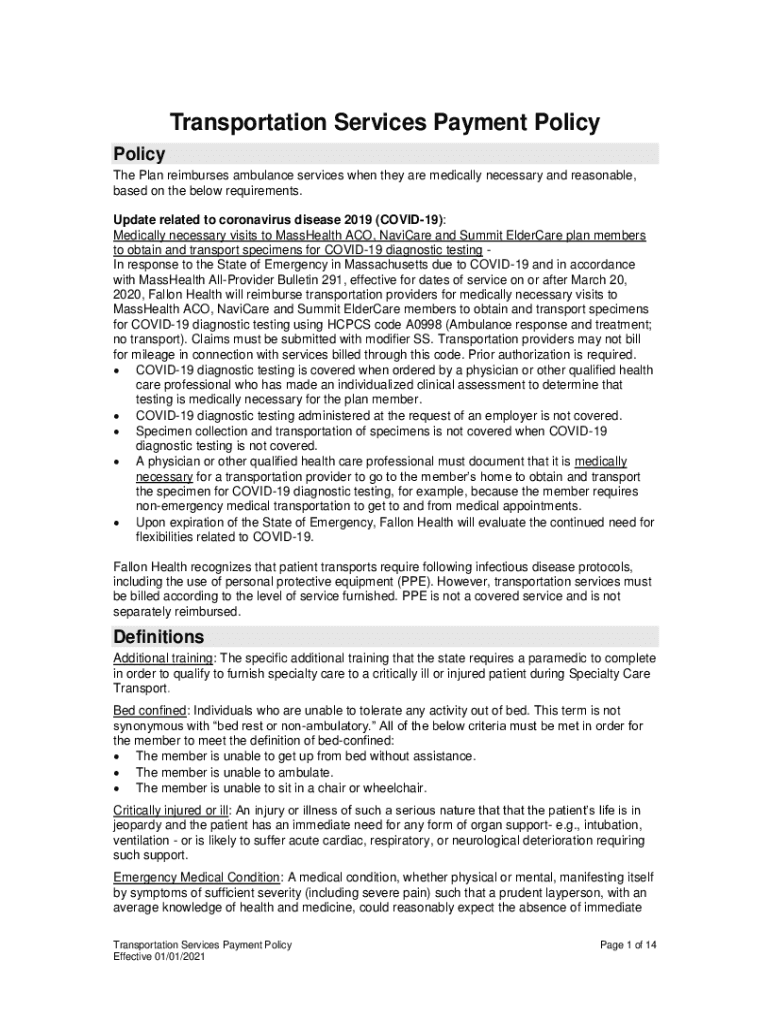 Transportation Services Payment Policy

Policy

The Plan reimburses ambulance services when they are medically necessary and reasonable, based on the below requirements.

Update related to coronavirus disease 2019 (COVID-19):
Medically necessary visits to MassHealth ACO, NaviCare and Summit ElderCare plan members to obtain and transport specimens for COVID-19 diagnostic testing -
In response to the State of Emergency in Massachusetts due to COVID-19 and in accordance with MassHealth All-Provider Bulletin 291, effective for dates of service on or after March 20, 2020, Fallon Health will reimburse transportation providers for medically necessary visits to MassHealth ACO, NaviCare and Summit ElderCare members to obtain and transport specimens for COVID-19 diagnostic testing using HCPCS code A0998 (Ambulance response and treatment; no transport). Claims must be submitted with modifier SS. Transportation providers may not bill for mileage in connection with services billed through this code. Prior authorization is required.
• COVID-19 diagnostic testing is covered when ordered by a physician or other qualified health care professional who has made an individualized clinical assessment to determine that testing is medically necessary for the plan member.
• COVID-19 diagnostic testing administered at the request of an employer is not covered.
• Specimen collection and transportation of specimens is not covered when COVID-19 diagnostic testing is not covered.
• A physician or other qualified health care professional must document that it is medically necessary for a transportation provider to go to the member's home to obtain and transport the specimen for COVID-19 diagnostic testing, for example, because the member requires non-emergency medical transportation to get to and from medical appointments.
• Upon expiration of the State of Emergency, Fallon Health will evaluate the continued need for flexibilities related to COVID-19.

Fallon Health recognizes that patient transports require following infectious disease protocols, including the use of personal protective equipment (PPE). However, transportation services must be billed according to the level of service furnished. PPE is not a covered service and is not separately reimbursed.

Definitions

Additional training: The specific additional training that the state requires a paramedic to complete in order to qualify to furnish specialty care to a critically ill or injured patient during Specialty Care Transport.

Bed confined: Individuals who are unable to tolerate any activity out of bed. This term is not synonymous with "bed rest or non-ambulatory." All of the below criteria must be met in order for the member to meet the definition of bed-confined:
• The member is unable to get up from bed without assistance.
• The member is unable to ambulate.
• The member is unable to sit in a chair or wheelchair.

Critically injured or ill: An injury or illness of such a serious nature that that the patient's life is in jeopardy and the patient has an immediate need for any form of organ support- e.g., intubation, ventilation - or is likely to suffer acute cardiac, respiratory, or neurological deterioration requiring such support.

Emergency Medical Condition: A medical condition, whether physical or mental, manifesting itself by symptoms of sufficient severity (including severe pain) such that a prudent layperson, with an average knowledge of health and medicine, could reasonably expect the absence of immediate

Transportation Services Payment Policy
Effective 01/01/2021
Page 1 of 14